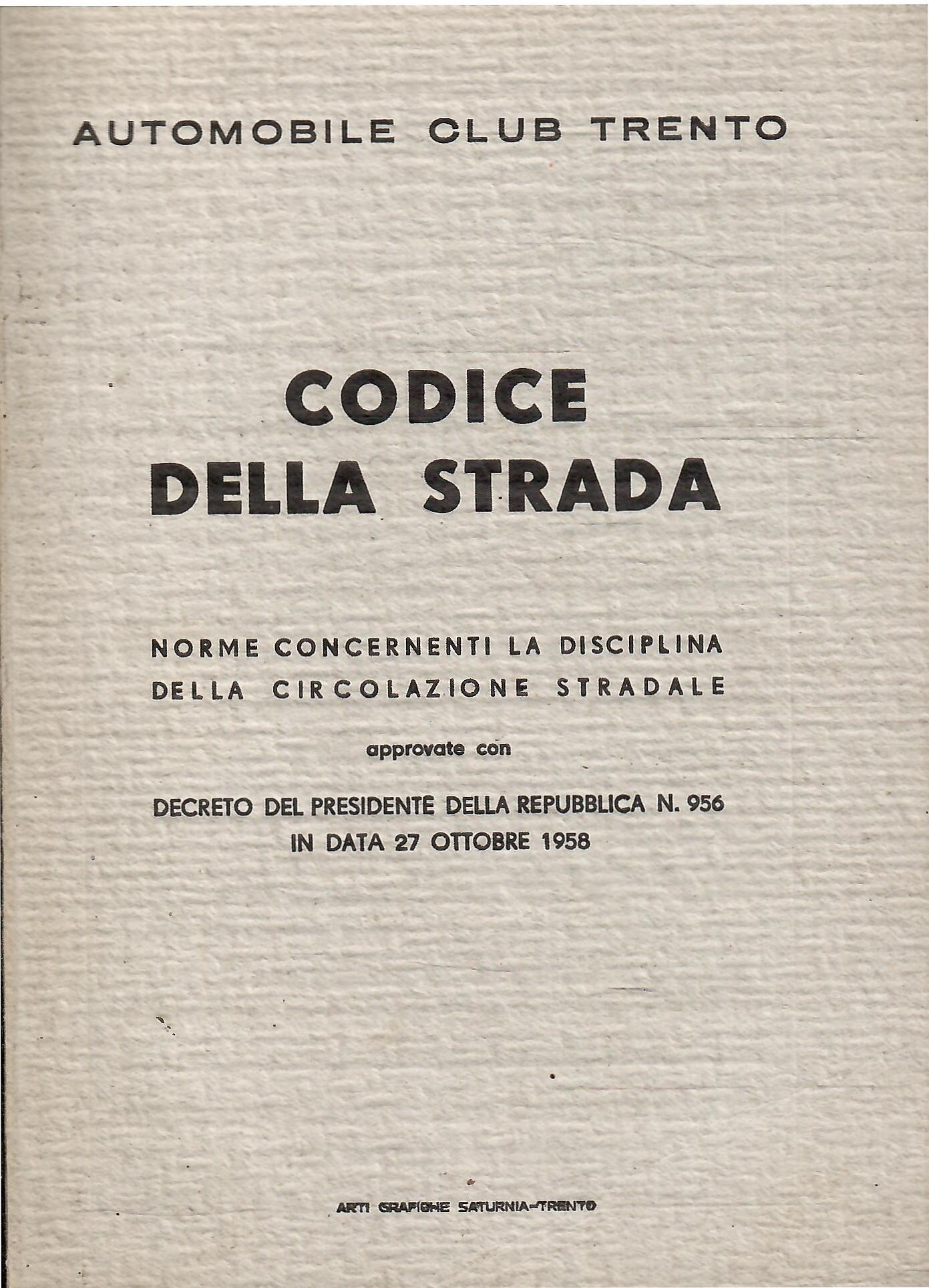 AUTOMOBILE CLUB TRENTO

CODICE
DELLA STRADA

NORME CONCERNENTI LA DISCIPLINA
DELLA CIRCOLAZIONE STRADALE

approvate con

DECRETO DEL PRESIDENTE DELLA REPUBBLICA N. 956
IN DATA 27 OTTOBRE 1958

ARTI GRAFICHE SATURNIA-TRENTO